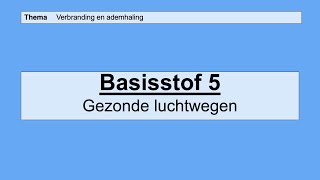 Thema Verbranding en ademhaling

Basisstof 5
Gezonde luchtwegen